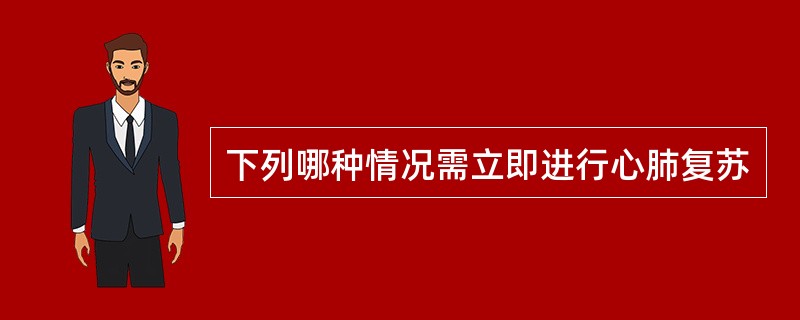 下列哪种情况需立即进行心肺复苏